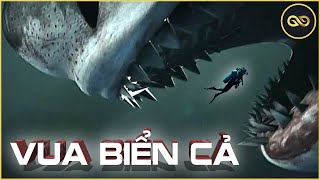 VUA BIỂN CẢ